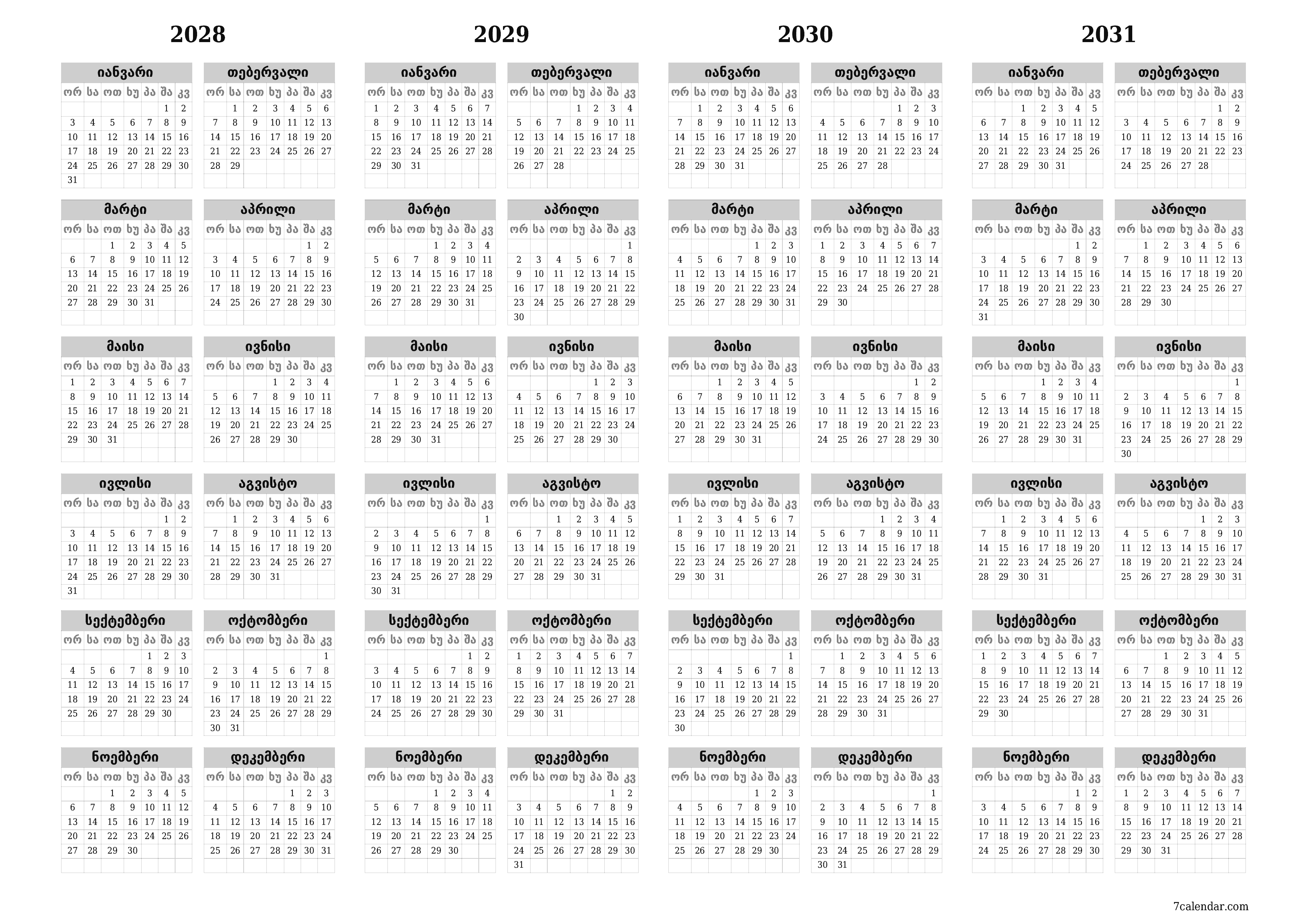 2028

იანვარი
| ორ | სა | ოთ | ხუ | პა | შა | კვ |
|---|---|---|---|---|---|---|
| | | | | | 1 | 2 |
| 3 | 4 | 5 | 6 | 7 | 8 | 9 |
| 10 | 11 | 12 | 13 | 14 | 15 | 16 |
| 17 | 18 | 19 | 20 | 21 | 22 | 23 |
| 24 | 25 | 26 | 27 | 28 | 29 | 30 |
| 31 | | | | | | |

თებერვალი
| ორ | სა | ოთ | ხუ | პა | შა | კვ |
|---|---|---|---|---|---|---|
| | 1 | 2 | 3 | 4 | 5 | 6 |
| 7 | 8 | 9 | 10 | 11 | 12 | 13 |
| 14 | 15 | 16 | 17 | 18 | 19 | 20 |
| 21 | 22 | 23 | 24 | 25 | 26 | 27 |
| 28 | 29 | | | | | |

მარტი
| ორ | სა | ოთ | ხუ | პა | შა | კვ |
|---|---|---|---|---|---|---|
| | | 1 | 2 | 3 | 4 | 5 |
| 6 | 7 | 8 | 9 | 10 | 11 | 12 |
| 13 | 14 | 15 | 16 | 17 | 18 | 19 |
| 20 | 21 | 22 | 23 | 24 | 25 | 26 |
| 27 | 28 | 29 | 30 | 31 | | |

აპრილი
| ორ | სა | ოთ | ხუ | პა | შა | კვ |
|---|---|---|---|---|---|---|
| | | | | | 1 | 2 |
| 3 | 4 | 5 | 6 | 7 | 8 | 9 |
| 10 | 11 | 12 | 13 | 14 | 15 | 16 |
| 17 | 18 | 19 | 20 | 21 | 22 | 23 |
| 24 | 25 | 26 | 27 | 28 | 29 | 30 |

მაისი
| ორ | სა | ოთ | ხუ | პა | შა | კვ |
|---|---|---|---|---|---|---|
| 1 | 2 | 3 | 4 | 5 | 6 | 7 |
| 8 | 9 | 10 | 11 | 12 | 13 | 14 |
| 15 | 16 | 17 | 18 | 19 | 20 | 21 |
| 22 | 23 | 24 | 25 | 26 | 27 | 28 |
| 29 | 30 | 31 | | | | |

ივნისი
| ორ | სა | ოთ | ხუ | პა | შა | კვ |
|---|---|---|---|---|---|---|
| | | | 1 | 2 | 3 | 4 |
| 5 | 6 | 7 | 8 | 9 | 10 | 11 |
| 12 | 13 | 14 | 15 | 16 | 17 | 18 |
| 19 | 20 | 21 | 22 | 23 | 24 | 25 |
| 26 | 27 | 28 | 29 | 30 | | |

ივლისი
| ორ | სა | ოთ | ხუ | პა | შა | კვ |
|---|---|---|---|---|---|---|
| | | | | | 1 | 2 |
| 3 | 4 | 5 | 6 | 7 | 8 | 9 |
| 10 | 11 | 12 | 13 | 14 | 15 | 16 |
| 17 | 18 | 19 | 20 | 21 | 22 | 23 |
| 24 | 25 | 26 | 27 | 28 | 29 | 30 |
| 31 | | | | | | |

აგვისტო
| ორ | სა | ოთ | ხუ | პა | შა | კვ |
|---|---|---|---|---|---|---|
| | 1 | 2 | 3 | 4 | 5 | 6 |
| 7 | 8 | 9 | 10 | 11 | 12 | 13 |
| 14 | 15 | 16 | 17 | 18 | 19 | 20 |
| 21 | 22 | 23 | 24 | 25 | 26 | 27 |
| 28 | 29 | 30 | 31 | | | |

სექტემბერი
| ორ | სა | ოთ | ხუ | პა | შა | კვ |
|---|---|---|---|---|---|---|
| | | | | 1 | 2 | 3 |
| 4 | 5 | 6 | 7 | 8 | 9 | 10 |
| 11 | 12 | 13 | 14 | 15 | 16 | 17 |
| 18 | 19 | 20 | 21 | 22 | 23 | 24 |
| 25 | 26 | 27 | 28 | 29 | 30 | |

ოქტომბერი
| ორ | სა | ოთ | ხუ | პა | შა | კვ |
|---|---|---|---|---|---|---|
| | | | | | | 1 |
| 2 | 3 | 4 | 5 | 6 | 7 | 8 |
| 9 | 10 | 11 | 12 | 13 | 14 | 15 |
| 16 | 17 | 18 | 19 | 20 | 21 | 22 |
| 23 | 24 | 25 | 26 | 27 | 28 | 29 |
| 30 | 31 | | | | | |

ნოემბერი
| ორ | სა | ოთ | ხუ | პა | შა | კვ |
|---|---|---|---|---|---|---|
| | | 1 | 2 | 3 | 4 | 5 |
| 6 | 7 | 8 | 9 | 10 | 11 | 12 |
| 13 | 14 | 15 | 16 | 17 | 18 | 19 |
| 20 | 21 | 22 | 23 | 24 | 25 | 26 |
| 27 | 28 | 29 | 30 | | | |

დეკემბერი
| ორ | სა | ოთ | ხუ | პა | შა | კვ |
|---|---|---|---|---|---|---|
| | | | | 1 | 2 | 3 |
| 4 | 5 | 6 | 7 | 8 | 9 | 10 |
| 11 | 12 | 13 | 14 | 15 | 16 | 17 |
| 18 | 19 | 20 | 21 | 22 | 23 | 24 |
| 25 | 26 | 27 | 28 | 29 | 30 | 31 |

2029

იანვარი
| ორ | სა | ოთ | ხუ | პა | შა | კვ |
|---|---|---|---|---|---|---|
| 1 | 2 | 3 | 4 | 5 | 6 | 7 |
| 8 | 9 | 10 | 11 | 12 | 13 | 14 |
| 15 | 16 | 17 | 18 | 19 | 20 | 21 |
| 22 | 23 | 24 | 25 | 26 | 27 | 28 |
| 29 | 30 | 31 | | | | |

თებერვალი
| ორ | სა | ოთ | ხუ | პა | შა | კვ |
|---|---|---|---|---|---|---|
| | | | 1 | 2 | 3 | 4 |
| 5 | 6 | 7 | 8 | 9 | 10 | 11 |
| 12 | 13 | 14 | 15 | 16 | 17 | 18 |
| 19 | 20 | 21 | 22 | 23 | 24 | 25 |
| 26 | 27 | 28 | | | | |

მარტი
| ორ | სა | ოთ | ხუ | პა | შა | კვ |
|---|---|---|---|---|---|---|
| | | | 1 | 2 | 3 | 4 |
| 5 | 6 | 7 | 8 | 9 | 10 | 11 |
| 12 | 13 | 14 | 15 | 16 | 17 | 18 |
| 19 | 20 | 21 | 22 | 23 | 24 | 25 |
| 26 | 27 | 28 | 29 | 30 | 31 | |

აპრილი
| ორ | სა | ოთ | ხუ | პა | შა | კვ |
|---|---|---|---|---|---|---|
| | | | | | | 1 |
| 2 | 3 | 4 | 5 | 6 | 7 | 8 |
| 9 | 10 | 11 | 12 | 13 | 14 | 15 |
| 16 | 17 | 18 | 19 | 20 | 21 | 22 |
| 23 | 24 | 25 | 26 | 27 | 28 | 29 |
| 30 | | | | | | |

მაისი
| ორ | სა | ოთ | ხუ | პა | შა | კვ |
|---|---|---|---|---|---|---|
| | 1 | 2 | 3 | 4 | 5 | 6 |
| 7 | 8 | 9 | 10 | 11 | 12 | 13 |
| 14 | 15 | 16 | 17 | 18 | 19 | 20 |
| 21 | 22 | 23 | 24 | 25 | 26 | 27 |
| 28 | 29 | 30 | 31 | | | |

ივნისი
| ორ | სა | ოთ | ხუ | პა | შა | კვ |
|---|---|---|---|---|---|---|
| | | | | 1 | 2 | 3 |
| 4 | 5 | 6 | 7 | 8 | 9 | 10 |
| 11 | 12 | 13 | 14 | 15 | 16 | 17 |
| 18 | 19 | 20 | 21 | 22 | 23 | 24 |
| 25 | 26 | 27 | 28 | 29 | 30 | |

ივლისი
| ორ | სა | ოთ | ხუ | პა | შა | კვ |
|---|---|---|---|---|---|---|
| | | | | | | 1 |
| 2 | 3 | 4 | 5 | 6 | 7 | 8 |
| 9 | 10 | 11 | 12 | 13 | 14 | 15 |
| 16 | 17 | 18 | 19 | 20 | 21 | 22 |
| 23 | 24 | 25 | 26 | 27 | 28 | 29 |
| 30 | 31 | | | | | |

აგვისტო
| ორ | სა | ოთ | ხუ | პა | შა | კვ |
|---|---|---|---|---|---|---|
| | | 1 | 2 | 3 | 4 | 5 |
| 6 | 7 | 8 | 9 | 10 | 11 | 12 |
| 13 | 14 | 15 | 16 | 17 | 18 | 19 |
| 20 | 21 | 22 | 23 | 24 | 25 | 26 |
| 27 | 28 | 29 | 30 | 31 | | |

სექტემბერი
| ორ | სა | ოთ | ხუ | პა | შა | კვ |
|---|---|---|---|---|---|---|
| | | | | | 1 | 2 |
| 3 | 4 | 5 | 6 | 7 | 8 | 9 |
| 10 | 11 | 12 | 13 | 14 | 15 | 16 |
| 17 | 18 | 19 | 20 | 21 | 22 | 23 |
| 24 | 25 | 26 | 27 | 28 | 29 | 30 |

ოქტომბერი
| ორ | სა | ოთ | ხუ | პა | შა | კვ |
|---|---|---|---|---|---|---|
| 1 | 2 | 3 | 4 | 5 | 6 | 7 |
| 8 | 9 | 10 | 11 | 12 | 13 | 14 |
| 15 | 16 | 17 | 18 | 19 | 20 | 21 |
| 22 | 23 | 24 | 25 | 26 | 27 | 28 |
| 29 | 30 | 31 | | | | |

ნოემბერი
| ორ | სა | ოთ | ხუ | პა | შა | კვ |
|---|---|---|---|---|---|---|
| | | | 1 | 2 | 3 | 4 |
| 5 | 6 | 7 | 8 | 9 | 10 | 11 |
| 12 | 13 | 14 | 15 | 16 | 17 | 18 |
| 19 | 20 | 21 | 22 | 23 | 24 | 25 |
| 26 | 27 | 28 | 29 | 30 | | |

დეკემბერი
| ორ | სა | ოთ | ხუ | პა | შა | კვ |
|---|---|---|---|---|---|---|
| | | | | | 1 | 2 |
| 3 | 4 | 5 | 6 | 7 | 8 | 9 |
| 10 | 11 | 12 | 13 | 14 | 15 | 16 |
| 17 | 18 | 19 | 20 | 21 | 22 | 23 |
| 24 | 25 | 26 | 27 | 28 | 29 | 30 |
| 31 | | | | | | |

2030

იანვარი
| ორ | სა | ოთ | ხუ | პა | შა | კვ |
|---|---|---|---|---|---|---|
| | 1 | 2 | 3 | 4 | 5 | 6 |
| 7 | 8 | 9 | 10 | 11 | 12 | 13 |
| 14 | 15 | 16 | 17 | 18 | 19 | 20 |
| 21 | 22 | 23 | 24 | 25 | 26 | 27 |
| 28 | 29 | 30 | 31 | | | |

თებერვალი
| ორ | სა | ოთ | ხუ | პა | შა | კვ |
|---|---|---|---|---|---|---|
| | | | | 1 | 2 | 3 |
| 4 | 5 | 6 | 7 | 8 | 9 | 10 |
| 11 | 12 | 13 | 14 | 15 | 16 | 17 |
| 18 | 19 | 20 | 21 | 22 | 23 | 24 |
| 25 | 26 | 27 | 28 | | | |

მარტი
| ორ | სა | ოთ | ხუ | პა | შა | კვ |
|---|---|---|---|---|---|---|
| | | | | 1 | 2 | 3 |
| 4 | 5 | 6 | 7 | 8 | 9 | 10 |
| 11 | 12 | 13 | 14 | 15 | 16 | 17 |
| 18 | 19 | 20 | 21 | 22 | 23 | 24 |
| 25 | 26 | 27 | 28 | 29 | 30 | 31 |

აპრილი
| ორ | სა | ოთ | ხუ | პა | შა | კვ |
|---|---|---|---|---|---|---|
| 1 | 2 | 3 | 4 | 5 | 6 | 7 |
| 8 | 9 | 10 | 11 | 12 | 13 | 14 |
| 15 | 16 | 17 | 18 | 19 | 20 | 21 |
| 22 | 23 | 24 | 25 | 26 | 27 | 28 |
| 29 | 30 | | | | | |

მაისი
| ორ | სა | ოთ | ხუ | პა | შა | კვ |
|---|---|---|---|---|---|---|
| | | 1 | 2 | 3 | 4 | 5 |
| 6 | 7 | 8 | 9 | 10 | 11 | 12 |
| 13 | 14 | 15 | 16 | 17 | 18 | 19 |
| 20 | 21 | 22 | 23 | 24 | 25 | 26 |
| 27 | 28 | 29 | 30 | 31 | | |

ივნისი
| ორ | სა | ოთ | ხუ | პა | შა | კვ |
|---|---|---|---|---|---|---|
| | | | | | 1 | 2 |
| 3 | 4 | 5 | 6 | 7 | 8 | 9 |
| 10 | 11 | 12 | 13 | 14 | 15 | 16 |
| 17 | 18 | 19 | 20 | 21 | 22 | 23 |
| 24 | 25 | 26 | 27 | 28 | 29 | 30 |

ივლისი
| ორ | სა | ოთ | ხუ | პა | შა | კვ |
|---|---|---|---|---|---|---|
| 1 | 2 | 3 | 4 | 5 | 6 | 7 |
| 8 | 9 | 10 | 11 | 12 | 13 | 14 |
| 15 | 16 | 17 | 18 | 19 | 20 | 21 |
| 22 | 23 | 24 | 25 | 26 | 27 | 28 |
| 29 | 30 | 31 | | | | |

აგვისტო
| ორ | სა | ოთ | ხუ | პა | შა | კვ |
|---|---|---|---|---|---|---|
| | | | 1 | 2 | 3 | 4 |
| 5 | 6 | 7 | 8 | 9 | 10 | 11 |
| 12 | 13 | 14 | 15 | 16 | 17 | 18 |
| 19 | 20 | 21 | 22 | 23 | 24 | 25 |
| 26 | 27 | 28 | 29 | 30 | 31 | |

სექტემბერი
| ორ | სა | ოთ | ხუ | პა | შა | კვ |
|---|---|---|---|---|---|---|
| | | | | | | 1 |
| 2 | 3 | 4 | 5 | 6 | 7 | 8 |
| 9 | 10 | 11 | 12 | 13 | 14 | 15 |
| 16 | 17 | 18 | 19 | 20 | 21 | 22 |
| 23 | 24 | 25 | 26 | 27 | 28 | 29 |
| 30 | | | | | | |

ოქტომბერი
| ორ | სა | ოთ | ხუ | პა | შა | კვ |
|---|---|---|---|---|---|---|
| | 1 | 2 | 3 | 4 | 5 | 6 |
| 7 | 8 | 9 | 10 | 11 | 12 | 13 |
| 14 | 15 | 16 | 17 | 18 | 19 | 20 |
| 21 | 22 | 23 | 24 | 25 | 26 | 27 |
| 28 | 29 | 30 | 31 | | | |

ნოემბერი
| ორ | სა | ოთ | ხუ | პა | შა | კვ |
|---|---|---|---|---|---|---|
| | | | | 1 | 2 | 3 |
| 4 | 5 | 6 | 7 | 8 | 9 | 10 |
| 11 | 12 | 13 | 14 | 15 | 16 | 17 |
| 18 | 19 | 20 | 21 | 22 | 23 | 24 |
| 25 | 26 | 27 | 28 | 29 | 30 | |

დეკემბერი
| ორ | სა | ოთ | ხუ | პა | შა | კვ |
|---|---|---|---|---|---|---|
| | | | | | | 1 |
| 2 | 3 | 4 | 5 | 6 | 7 | 8 |
| 9 | 10 | 11 | 12 | 13 | 14 | 15 |
| 16 | 17 | 18 | 19 | 20 | 21 | 22 |
| 23 | 24 | 25 | 26 | 27 | 28 | 29 |
| 30 | 31 | | | | | |

2031

იანვარი
| ორ | სა | ოთ | ხუ | პა | შა | კვ |
|---|---|---|---|---|---|---|
| | | 1 | 2 | 3 | 4 | 5 |
| 6 | 7 | 8 | 9 | 10 | 11 | 12 |
| 13 | 14 | 15 | 16 | 17 | 18 | 19 |
| 20 | 21 | 22 | 23 | 24 | 25 | 26 |
| 27 | 28 | 29 | 30 | 31 | | |

თებერვალი
| ორ | სა | ოთ | ხუ | პა | შა | კვ |
|---|---|---|---|---|---|---|
| | | | | | 1 | 2 |
| 3 | 4 | 5 | 6 | 7 | 8 | 9 |
| 10 | 11 | 12 | 13 | 14 | 15 | 16 |
| 17 | 18 | 19 | 20 | 21 | 22 | 23 |
| 24 | 25 | 26 | 27 | 28 | | |

მარტი
| ორ | სა | ოთ | ხუ | პა | შა | კვ |
|---|---|---|---|---|---|---|
| | | | | | 1 | 2 |
| 3 | 4 | 5 | 6 | 7 | 8 | 9 |
| 10 | 11 | 12 | 13 | 14 | 15 | 16 |
| 17 | 18 | 19 | 20 | 21 | 22 | 23 |
| 24 | 25 | 26 | 27 | 28 | 29 | 30 |
| 31 | | | | | | |

აპრილი
| ორ | სა | ოთ | ხუ | პა | შა | კვ |
|---|---|---|---|---|---|---|
| | 1 | 2 | 3 | 4 | 5 | 6 |
| 7 | 8 | 9 | 10 | 11 | 12 | 13 |
| 14 | 15 | 16 | 17 | 18 | 19 | 20 |
| 21 | 22 | 23 | 24 | 25 | 26 | 27 |
| 28 | 29 | 30 | | | | |

მაისი
| ორ | სა | ოთ | ხუ | პა | შა | კვ |
|---|---|---|---|---|---|---|
| | | | 1 | 2 | 3 | 4 |
| 5 | 6 | 7 | 8 | 9 | 10 | 11 |
| 12 | 13 | 14 | 15 | 16 | 17 | 18 |
| 19 | 20 | 21 | 22 | 23 | 24 | 25 |
| 26 | 27 | 28 | 29 | 30 | 31 | |

ივნისი
| ორ | სა | ოთ | ხუ | პა | შა | კვ |
|---|---|---|---|---|---|---|
| | | | | | | 1 |
| 2 | 3 | 4 | 5 | 6 | 7 | 8 |
| 9 | 10 | 11 | 12 | 13 | 14 | 15 |
| 16 | 17 | 18 | 19 | 20 | 21 | 22 |
| 23 | 24 | 25 | 26 | 27 | 28 | 29 |
| 30 | | | | | | |

ივლისი
| ორ | სა | ოთ | ხუ | პა | შა | კვ |
|---|---|---|---|---|---|---|
| | 1 | 2 | 3 | 4 | 5 | 6 |
| 7 | 8 | 9 | 10 | 11 | 12 | 13 |
| 14 | 15 | 16 | 17 | 18 | 19 | 20 |
| 21 | 22 | 23 | 24 | 25 | 26 | 27 |
| 28 | 29 | 30 | 31 | | | |

აგვისტო
| ორ | სა | ოთ | ხუ | პა | შა | კვ |
|---|---|---|---|---|---|---|
| | | | | 1 | 2 | 3 |
| 4 | 5 | 6 | 7 | 8 | 9 | 10 |
| 11 | 12 | 13 | 14 | 15 | 16 | 17 |
| 18 | 19 | 20 | 21 | 22 | 23 | 24 |
| 25 | 26 | 27 | 28 | 29 | 30 | 31 |

სექტემბერი
| ორ | სა | ოთ | ხუ | პა | შა | კვ |
|---|---|---|---|---|---|---|
| 1 | 2 | 3 | 4 | 5 | 6 | 7 |
| 8 | 9 | 10 | 11 | 12 | 13 | 14 |
| 15 | 16 | 17 | 18 | 19 | 20 | 21 |
| 22 | 23 | 24 | 25 | 26 | 27 | 28 |
| 29 | 30 | | | | | |

ოქტომბერი
| ორ | სა | ოთ | ხუ | პა | შა | კვ |
|---|---|---|---|---|---|---|
| | | 1 | 2 | 3 | 4 | 5 |
| 6 | 7 | 8 | 9 | 10 | 11 | 12 |
| 13 | 14 | 15 | 16 | 17 | 18 | 19 |
| 20 | 21 | 22 | 23 | 24 | 25 | 26 |
| 27 | 28 | 29 | 30 | 31 | | |

ნოემბერი
| ორ | სა | ოთ | ხუ | პა | შა | კვ |
|---|---|---|---|---|---|---|
| | | | | | 1 | 2 |
| 3 | 4 | 5 | 6 | 7 | 8 | 9 |
| 10 | 11 | 12 | 13 | 14 | 15 | 16 |
| 17 | 18 | 19 | 20 | 21 | 22 | 23 |
| 24 | 25 | 26 | 27 | 28 | 29 | 30 |

დეკემბერი
| ორ | სა | ოთ | ხუ | პა | შა | კვ |
|---|---|---|---|---|---|---|
| 1 | 2 | 3 | 4 | 5 | 6 | 7 |
| 8 | 9 | 10 | 11 | 12 | 13 | 14 |
| 15 | 16 | 17 | 18 | 19 | 20 | 21 |
| 22 | 23 | 24 | 25 | 26 | 27 | 28 |
| 29 | 30 | 31 | | | | |

7calendar.com